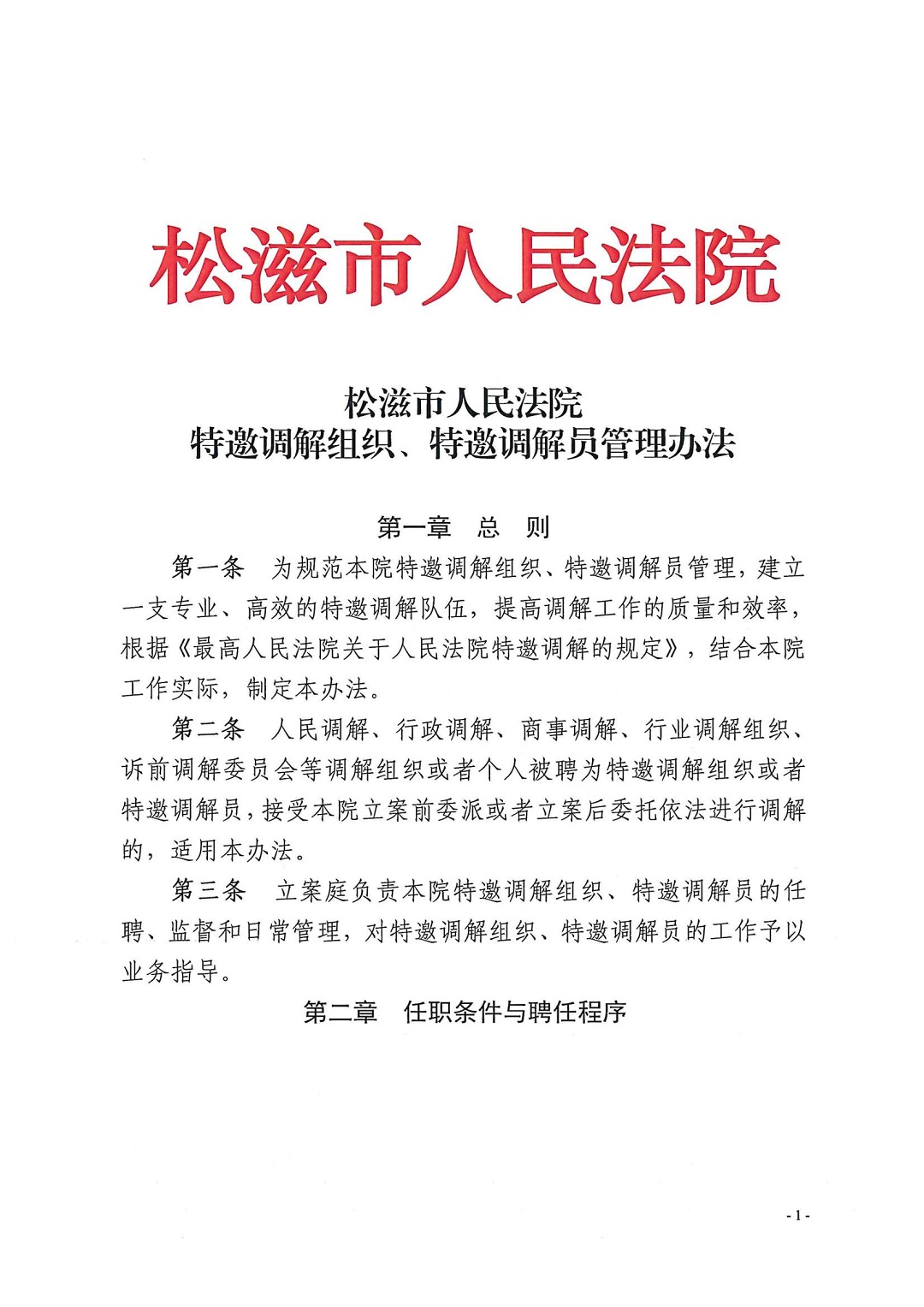 松滋市人民法院

松滋市人民法院
特邀调解组织、特邀调解员管理办法

第一章　总　则

第一条　为规范本院特邀调解组织、特邀调解员管理，建立一支专业、高效的特邀调解队伍，提高调解工作的质量和效率，根据《最高人民法院关于人民法院特邀调解的规定》，结合本院工作实际，制定本办法。

第二条　人民调解、行政调解、商事调解、行业调解组织、诉前调解委员会等调解组织或者个人被聘为特邀调解组织或者特邀调解员，接受本院立案前委派或者立案后委托依法进行调解的，适用本办法。

第三条　立案庭负责本院特邀调解组织、特邀调解员的任聘、监督和日常管理，对特邀调解组织、特邀调解员的工作予以业务指导。

第二章　任职条件与聘任程序

- 1 -